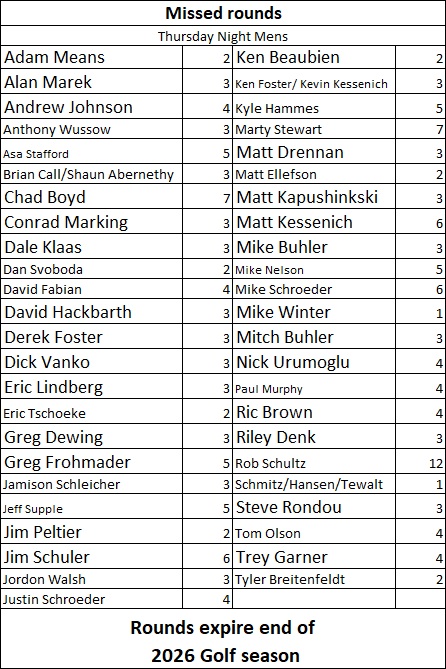 | Missed rounds | | | |
|---|---|---|---|
| Thursday Night Mens | | | |
| Adam Means | 2 | Ken Beaubien | 2 |
| Alan Marek | 3 | Ken Foster/ Kevin Kessenich | 3 |
| Andrew Johnson | 4 | Kyle Hammes | 5 |
| Anthony Wussow | 3 | Marty Stewart | 7 |
| Asa Stafford | 5 | Matt Drennan | 3 |
| Brian Call/Shaun Abernethy | 3 | Matt Ellefson | 2 |
| Chad Boyd | 7 | Matt Kapushinkski | 3 |
| Conrad Marking | 3 | Matt Kessenich | 6 |
| Dale Klaas | 3 | Mike Buhler | 3 |
| Dan Svoboda | 2 | Mike Nelson | 5 |
| David Fabian | 4 | Mike Schroeder | 6 |
| David Hackbarth | 3 | Mike Winter | 1 |
| Derek Foster | 3 | Mitch Buhler | 3 |
| Dick Vanko | 3 | Nick Urumoglu | 4 |
| Eric Lindberg | 3 | Paul Murphy | 4 |
| Eric Tschoeke | 2 | Ric Brown | 4 |
| Greg Dewing | 3 | Riley Denk | 3 |
| Greg Frohmader | 5 | Rob Schultz | 12 |
| Jamison Schleicher | 3 | Schmitz/Hansen/Tewalt | 1 |
| Jeff Supple | 5 | Steve Rondou | 3 |
| Jim Peltier | 2 | Tom Olson | 4 |
| Jim Schuler | 6 | Trey Garner | 4 |
| Jordon Walsh | 3 | Tyler Breitenfeldt | 2 |
| Justin Schroeder | 4 | | |
| Rounds expire end of 2026 Golf season | | | |